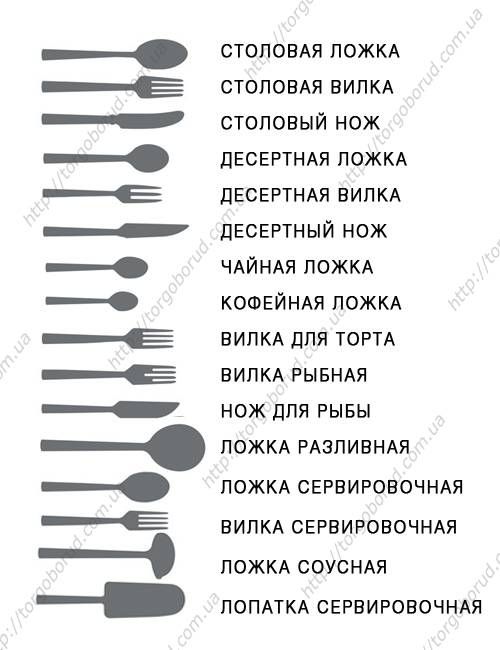 СТОЛОВАЯ ЛОЖКА
СТОЛОВАЯ ВИЛКА
СТОЛОВЫЙ НОЖ
ДЕСЕРТНАЯ ЛОЖКА
ДЕСЕРТНАЯ ВИЛКА
ДЕСЕРТНЫЙ НОЖ
ЧАЙНАЯ ЛОЖКА
КОФЕЙНАЯ ЛОЖКА
ВИЛКА ДЛЯ ТОРТА
ВИЛКА РЫБНАЯ
НОЖ ДЛЯ РЫБЫ
ЛОЖКА РАЗЛИВНАЯ
ЛОЖКА СЕРВИРОВОЧНАЯ
ВИЛКА СЕРВИРОВОЧНАЯ
ЛОЖКА СОУСНАЯ
ЛОПАТКА СЕРВИРОВОЧНАЯ

http://torgoborud.com.ua